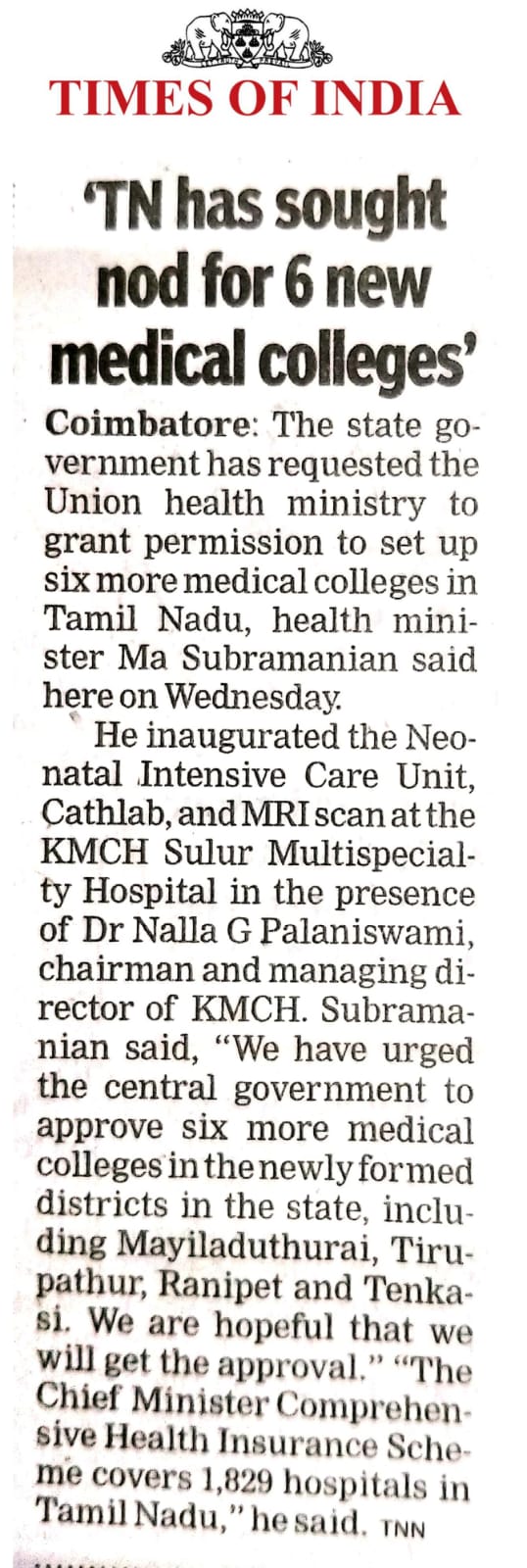 TIMES OF INDIA

'TN has sought nod for 6 new medical colleges'

Coimbatore: The state government has requested the Union health ministry to grant permission to set up six more medical colleges in Tamil Nadu, health minister Ma Subramanian said here on Wednesday.

He inaugurated the Neonatal Intensive Care Unit, Cathlab, and MRI scan at the KMCH Sulur Multispecialty Hospital in the presence of Dr Nalla G Palaniswami, chairman and managing director of KMCH. Subramanian said, "We have urged the central government to approve six more medical colleges in the newly formed districts in the state, including Mayiladuthurai, Tirupathur, Ranipet and Tenkasi. We are hopeful that we will get the approval." "The Chief Minister Comprehensive Health Insurance Scheme covers 1,829 hospitals in Tamil Nadu," he said. TNN